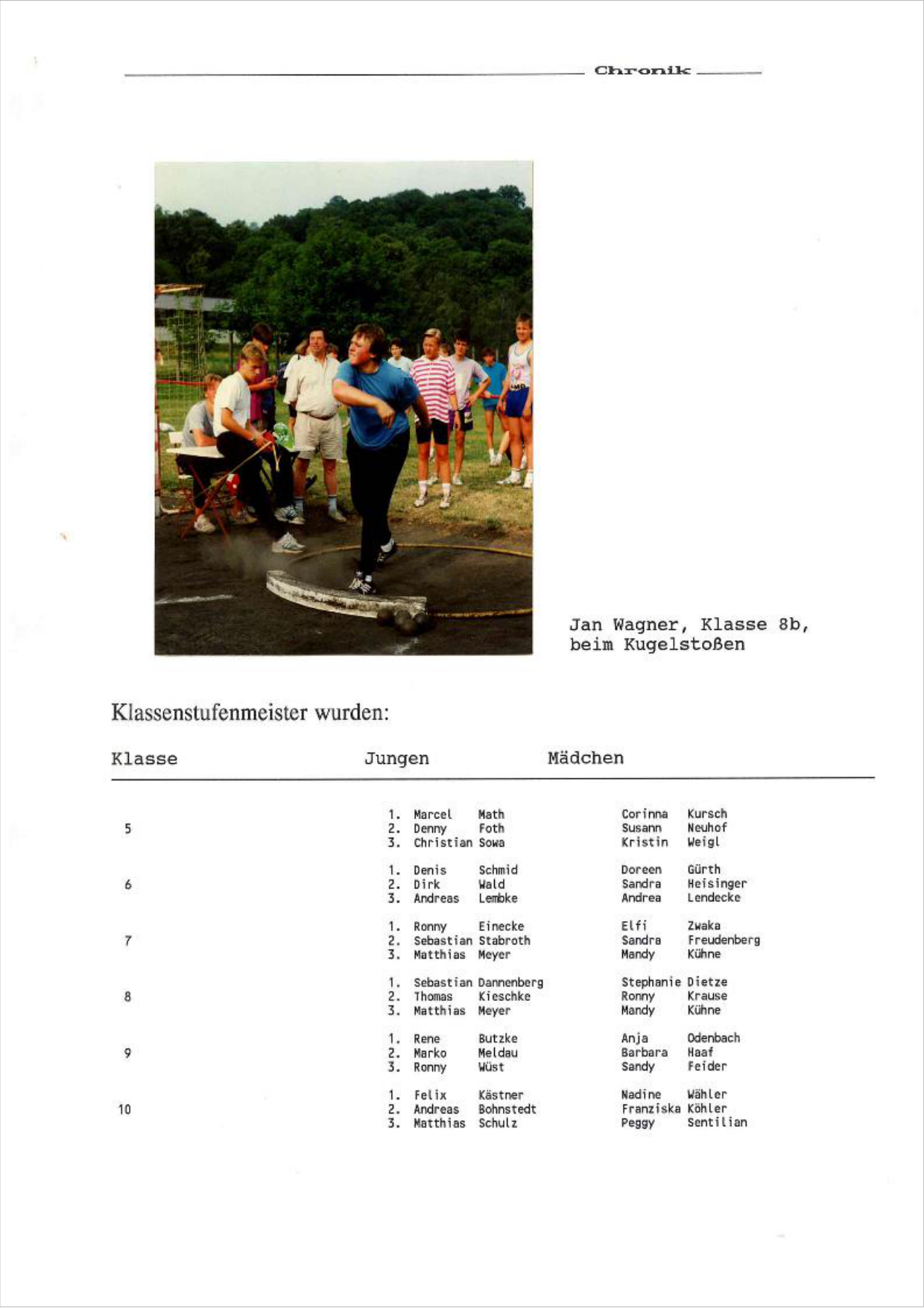 Chronik

Jan Wagner, Klasse 8b, beim Kugelstoßen

Klassenstufenmeister wurden:

| Klasse | Jungen | Mädchen |
|---|---|---|
| 5 | 1. Marcel Math<br>2. Denny Foth<br>3. Christian Sowa | Corinna Kursch<br>Susann Neuhof<br>Kristin Weigl |
| 6 | 1. Denis Schmid<br>2. Dirk Wald<br>3. Andreas Lembke | Doreen Gürth<br>Sandra Heisinger<br>Andrea Lendecke |
| 7 | 1. Ronny Einecke<br>2. Sebastian Stabroth<br>3. Matthias Meyer | Elfi Zwaka<br>Sandra Freudenberg<br>Mandy Kühne |
| 8 | 1. Sebastian Dannenberg<br>2. Thomas Kieschke<br>3. Matthias Meyer | Stephanie Dietze<br>Ronny Krause<br>Mandy Kühne |
| 9 | 1. Rene Butzke<br>2. Marko Meldau<br>3. Ronny Wüst | Anja Odenbach<br>Barbara Haaf<br>Sandy Feider |
| 10 | 1. Felix Kästner<br>2. Andreas Bohnstedt<br>3. Matthias Schulz | Nadine Wähler<br>Franziska Köhler<br>Peggy Sentilian |